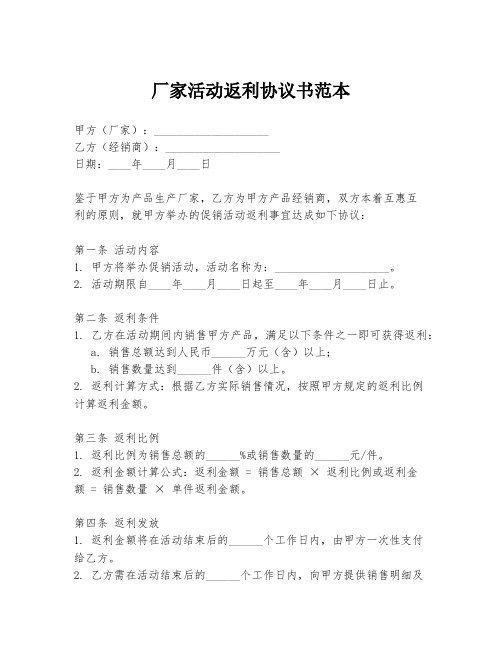 厂家活动返利协议书范本

甲方（厂家）：____________________
乙方（经销商）：____________________
日期：____年____月____日

鉴于甲方为产品生产厂家，乙方为甲方产品经销商，双方本着互惠互利的原则，就甲方举办的促销活动返利事宜达成如下协议：

第一条 活动内容
1. 甲方将举办促销活动，活动名称为：____________________。
2. 活动期限自____年____月____日起至____年____月____日止。

第二条 返利条件
1. 乙方在活动期间内销售甲方产品，满足以下条件之一即可获得返利：
a. 销售总额达到人民币______万元（含）以上；
b. 销售数量达到______件（含）以上。
2. 返利计算方式：根据乙方实际销售情况，按照甲方规定的返利比例计算返利金额。

第三条 返利比例
1. 返利比例为销售总额的______%或销售数量的______元/件。
2. 返利金额计算公式：返利金额 = 销售总额 × 返利比例或返利金额 = 销售数量 × 单件返利金额。

第四条 返利发放
1. 返利金额将在活动结束后的______个工作日内，由甲方一次性支付给乙方。
2. 乙方需在活动结束后的______个工作日内，向甲方提供销售明细及